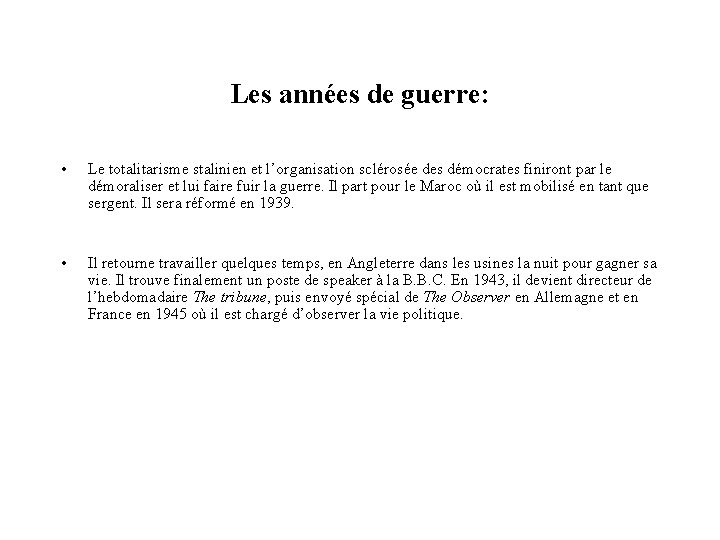 Les années de guerre:

• Le totalitarisme stalinien et l'organisation sclérosée des démocrates finiront par le démoraliser et lui faire fuir la guerre. Il part pour le Maroc où il est mobilisé en tant que sergent. Il sera réformé en 1939.

• Il retourne travailler quelques temps, en Angleterre dans les usines la nuit pour gagner sa vie. Il trouve finalement un poste de speaker à la B.B.C. En 1943, il devient directeur de l'hebdomadaire The tribune, puis envoyé spécial de The Observer en Allemagne et en France en 1945 où il est chargé d'observer la vie politique.